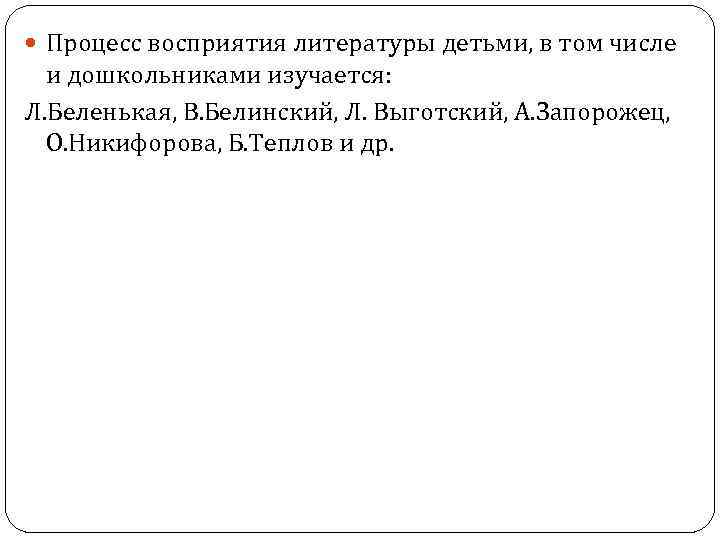 • Процесс восприятия литературы детьми, в том числе и дошкольниками изучается:

Л.Беленькая, В.Белинский, Л. Выготский, А.Запорожец, О.Никифорова, Б.Теплов и др.